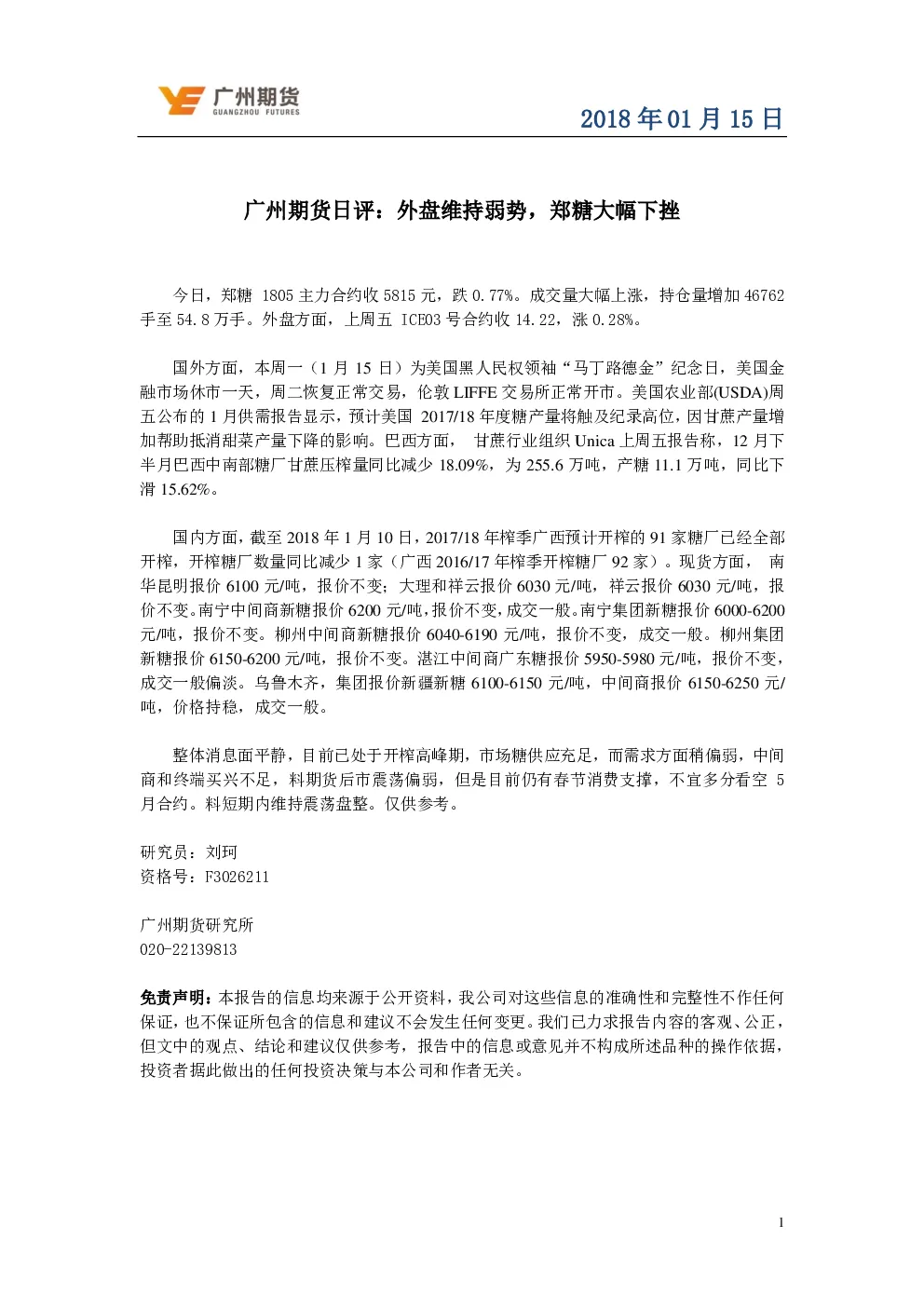 广州期货
GUANGZHOU FUTURES

2018 年 01 月 15 日

广州期货日评：外盘维持弱势，郑糖大幅下挫

今日，郑糖 1805 主力合约收 5815 元，跌 0.77%。成交量大幅上涨，持仓量增加 46762 手至 54.8 万手。外盘方面，上周五 ICE03 号合约收 14.22，涨 0.28%。

国外方面，本周一（1 月 15 日）为美国黑人民权领袖“马丁路德金”纪念日，美国金融市场休市一天，周二恢复正常交易，伦敦 LIFFE 交易所正常开市。美国农业部(USDA)周五公布的 1 月供需报告显示，预计美国 2017/18 年度糖产量将触及纪录高位，因甘蔗产量增加帮助抵消甜菜产量下降的影响。巴西方面， 甘蔗行业组织 Unica 上周五报告称，12 月下半月巴西中南部糖厂甘蔗压榨量同比减少 18.09%，为 255.6 万吨，产糖 11.1 万吨，同比下滑 15.62%。

国内方面，截至 2018 年 1 月 10 日，2017/18 年榨季广西预计开榨的 91 家糖厂已经全部开榨，开榨糖厂数量同比减少 1 家（广西 2016/17 年榨季开榨糖厂 92 家）。现货方面， 南华昆明报价 6100 元/吨，报价不变；大理和祥云报价 6030 元/吨，祥云报价 6030 元/吨，报价不变。南宁中间商新糖报价 6200 元/吨，报价不变，成交一般。南宁集团新糖报价 6000-6200 元/吨，报价不变。柳州中间商新糖报价 6040-6190 元/吨，报价不变，成交一般。柳州集团新糖报价 6150-6200 元/吨，报价不变。湛江中间商广东糖报价 5950-5980 元/吨，报价不变，成交一般偏淡。乌鲁木齐，集团报价新疆新糖 6100-6150 元/吨，中间商报价 6150-6250 元/吨，价格持稳，成交一般。

整体消息面平静，目前已处于开榨高峰期，市场糖供应充足，而需求方面稍偏弱，中间商和终端买兴不足，料期货后市震荡偏弱，但是目前仍有春节消费支撑，不宜多分看空 5 月合约。料短期内维持震荡盘整。仅供参考。

研究员：刘珂
资格号：F3026211

广州期货研究所
020-22139813

免责声明：本报告的信息均来源于公开资料，我公司对这些信息的准确性和完整性不作任何保证，也不保证所包含的信息和建议不会发生任何变更。我们已力求报告内容的客观、公正，但文中的观点、结论和建议仅供参考，报告中的信息或意见并不构成所述品种的操作依据，投资者据此做出的任何投资决策与本公司和作者无关。

1